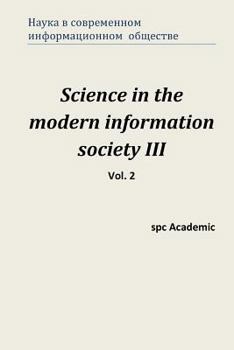 Наука в современном информационном обществе

Science in the modern information society III

Vol. 2

spc Academic